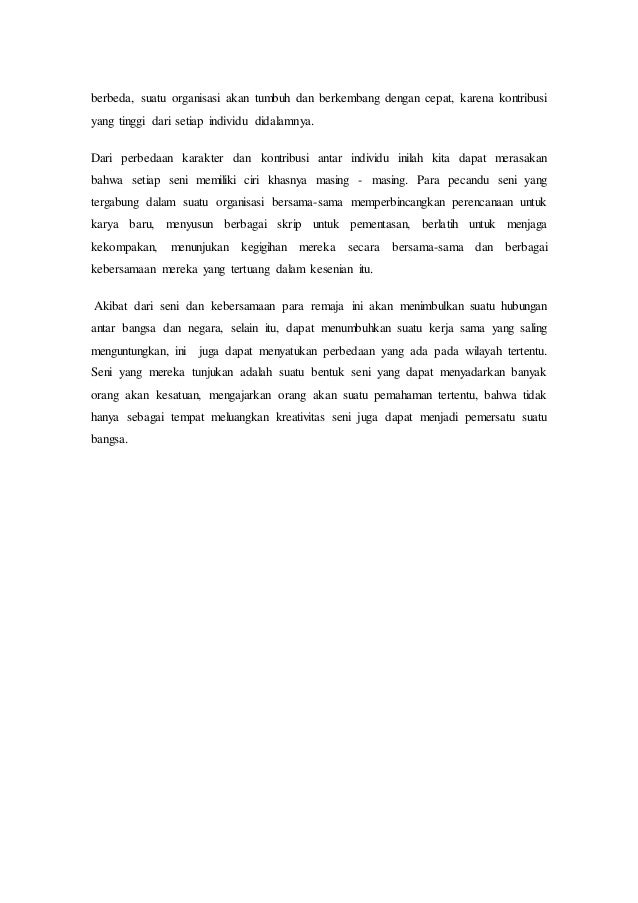 berbeda, suatu organisasi akan tumbuh dan berkembang dengan cepat, karena kontribusi yang tinggi dari setiap individu didalamnya.

Dari perbedaan karakter dan kontribusi antar individu inilah kita dapat merasakan bahwa setiap seni memiliki ciri khasnya masing - masing. Para pecandu seni yang tergabung dalam suatu organisasi bersama-sama memperbincangkan perencanaan untuk karya baru, menyusun berbagai skrip untuk pementasan, berlatih untuk menjaga kekompakan, menunjukan kegigihan mereka secara bersama-sama dan berbagai kebersamaan mereka yang tertuang dalam kesenian itu.

Akibat dari seni dan kebersamaan para remaja ini akan menimbulkan suatu hubungan antar bangsa dan negara, selain itu, dapat menumbuhkan suatu kerja sama yang saling menguntungkan, ini juga dapat menyatukan perbedaan yang ada pada wilayah tertentu. Seni yang mereka tunjukan adalah suatu bentuk seni yang dapat menyadarkan banyak orang akan kesatuan, mengajarkan orang akan suatu pemahaman tertentu, bahwa tidak hanya sebagai tempat meluangkan kreativitas seni juga dapat menjadi pemersatu suatu bangsa.